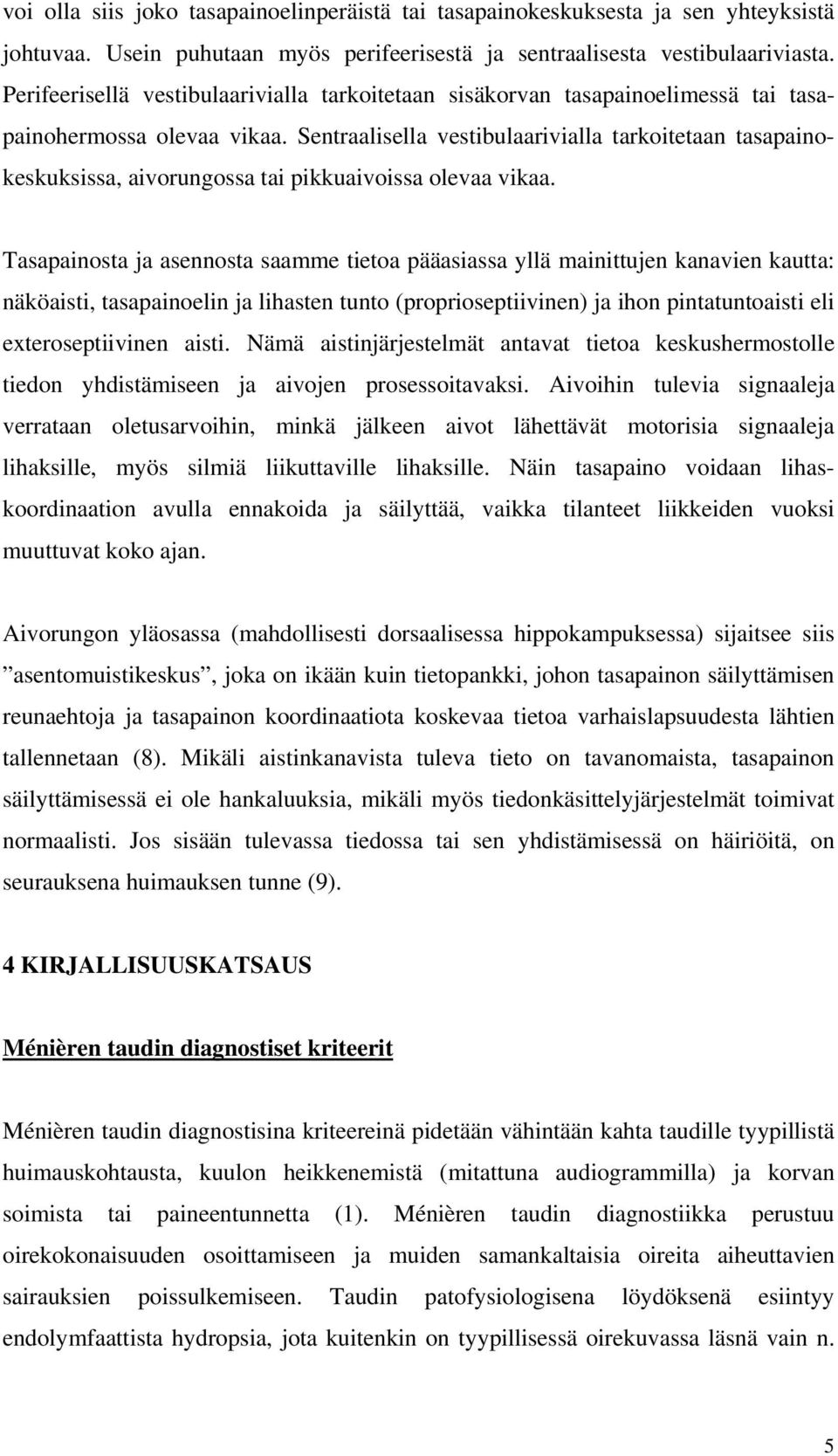 voi olla siis joko tasapainoelinperäistä tai tasapainokeskuksesta ja sen yhteyksistä johtuvaa. Usein puhutaan myös perifeerisestä ja sentraalisesta vestibulaariviasta. Perifeerisellä vestibulaarivialla tarkoitetaan sisäkorvan tasapainoelimessä tai tasapainohermossa olevaa vikaa. Sentraalisella vestibulaarivialla tarkoitetaan tasapainokeskuksissa, aivorungossa tai pikkuaivoissa olevaa vikaa.

Tasapainosta ja asennosta saamme tietoa pääasiassa yllä mainittujen kanavien kautta: näköaisti, tasapainoelin ja lihasten tunto (proprioseptiivinen) ja ihon pintatuntoaisti eli exteroseptiivinen aisti. Nämä aistinjärjestelmät antavat tietoa keskushermostolle tiedon yhdistämiseen ja aivojen prosessoitavaksi. Aivoihin tulevia signaaleja verrataan oletusarvoihin, minkä jälkeen aivot lähettävät motorisia signaaleja lihaksille, myös silmiä liikuttaville lihaksille. Näin tasapaino voidaan lihaskoordinaation avulla ennakoida ja säilyttää, vaikka tilanteet liikkeiden vuoksi muuttuvat koko ajan.

Aivorungon yläosassa (mahdollisesti dorsaalisessa hippokampuksessa) sijaitsee siis ”asentomuistikeskus”, joka on ikään kuin tietopankki, johon tasapainon säilyttämisen reunaehtoja ja tasapainon koordinaatiota koskevaa tietoa varhaislapsuudesta lähtien tallennetaan (8). Mikäli aistinkanavista tuleva tieto on tavanomaista, tasapainon säilyttämisessä ei ole hankaluuksia, mikäli myös tiedonkäsittelyjärjestelmät toimivat normaalisti. Jos sisään tulevassa tiedossa tai sen yhdistämisessä on häiriöitä, on seurauksena huimauksen tunne (9).

4 KIRJALLISUUSKATSAUS

Ménièren taudin diagnostiset kriteerit

Ménièren taudin diagnostisina kriteereinä pidetään vähintään kahta taudille tyypillistä huimauskohtausta, kuulon heikkenemistä (mitattuna audiogrammilla) ja korvan soimista tai paineentunnetta (1). Ménièren taudin diagnostiikka perustuu oirekokonaisuuden osoittamiseen ja muiden samankaltaisia oireita aiheuttavien sairauksien poissulkemiseen. Taudin patofysiologisena löydöksenä esiintyy endolymfaattista hydropsia, jota kuitenkin on tyypillisessä oirekuvassa läsnä vain n.

5